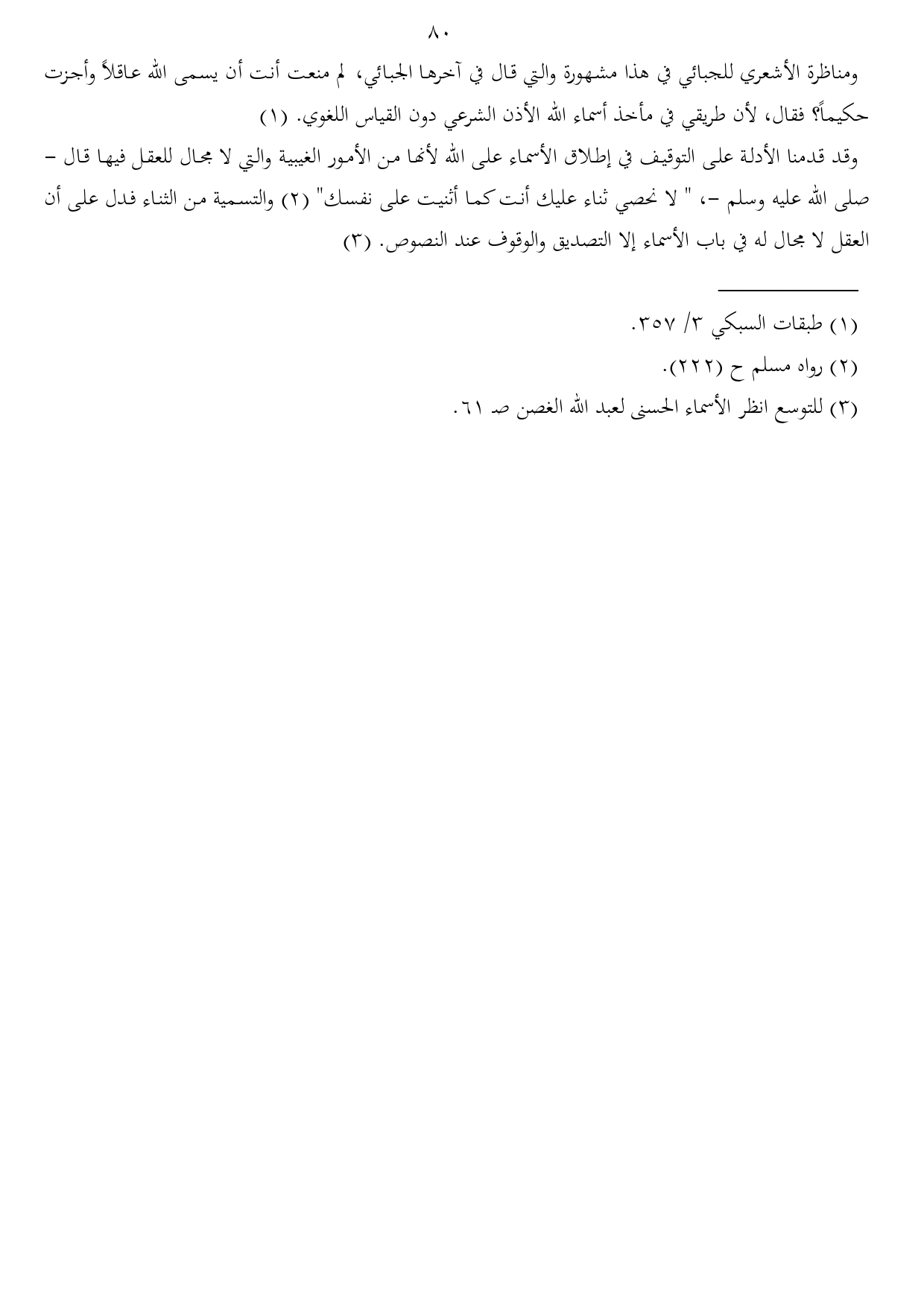 ٨٠

ومناظرة الأشعري للجبائي في هذا مشهورة والتي قال في آخرها الجبائي، لم منعت أنت أن يسمى الله عاقلاً وأجزت حكيماً؟ فقال، لأن طريقي في مأخذ أسماء الله الأذن الشرعي دون القياس اللغوي. (١)

وقد قدمنا الأدلة على التوقيف في إطلاق الأسماء على الله لأنها من الأمور الغيبية والتي لا مجال للعقل فيها قال – صلى الله عليه وسلم –، " لا نحصي ثناء عليك أنت كما أثنيت على نفسك" (٢) والتسمية من الثناء فدل على أن العقل لا مجال له في باب الأسماء إلا التصديق والوقوف عند النصوص. (٣)

(١) طبقات السبكي ٣/ ٣٥٧.
(٢) رواه مسلم ح (٢٢٢).
(٣) للتوسع انظر الأسماء الحسنى لعبد الله الغصن صـ ٦١.